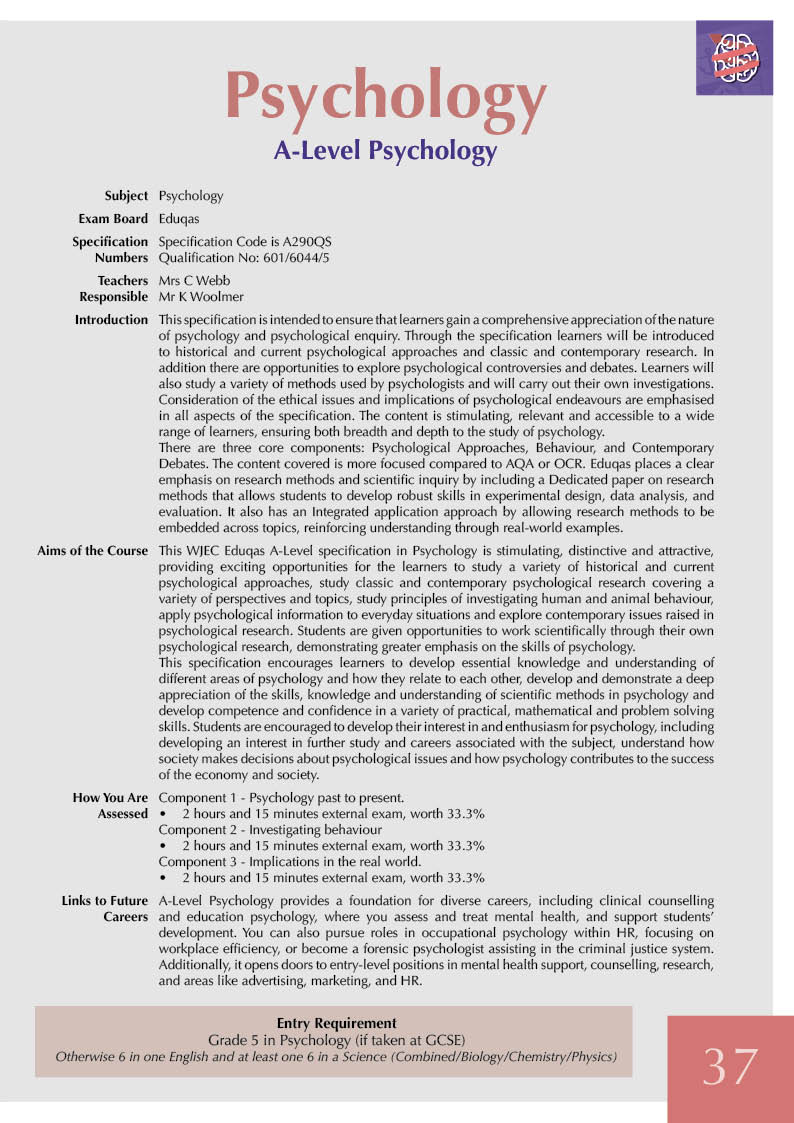 Psychology
A-Level Psychology

Subject Psychology

Exam Board Eduqas

Specification Numbers Specification Code is A290QS
Qualification No: 601/6044/5

Teachers Responsible Mrs C Webb
Mr K Woolmer

Introduction This specification is intended to ensure that learners gain a comprehensive appreciation of the nature of psychology and psychological enquiry. Through the specification learners will be introduced to historical and current psychological approaches and classic and contemporary research. In addition there are opportunities to explore psychological controversies and debates. Learners will also study a variety of methods used by psychologists and will carry out their own investigations. Consideration of the ethical issues and implications of psychological endeavours are emphasised in all aspects of the specification. The content is stimulating, relevant and accessible to a wide range of learners, ensuring both breadth and depth to the study of psychology.
There are three core components: Psychological Approaches, Behaviour, and Contemporary Debates. The content covered is more focused compared to AQA or OCR. Eduqas places a clear emphasis on research methods and scientific inquiry by including a Dedicated paper on research methods that allows students to develop robust skills in experimental design, data analysis, and evaluation. It also has an Integrated application approach by allowing research methods to be embedded across topics, reinforcing understanding through real-world examples.

Aims of the Course This WJEC Eduqas A-Level specification in Psychology is stimulating, distinctive and attractive, providing exciting opportunities for the learners to study a variety of historical and current psychological approaches, study classic and contemporary psychological research covering a variety of perspectives and topics, study principles of investigating human and animal behaviour, apply psychological information to everyday situations and explore contemporary issues raised in psychological research. Students are given opportunities to work scientifically through their own psychological research, demonstrating greater emphasis on the skills of psychology.
This specification encourages learners to develop essential knowledge and understanding of different areas of psychology and how they relate to each other, develop and demonstrate a deep appreciation of the skills, knowledge and understanding of scientific methods in psychology and develop competence and confidence in a variety of practical, mathematical and problem solving skills. Students are encouraged to develop their interest in and enthusiasm for psychology, including developing an interest in further study and careers associated with the subject, understand how society makes decisions about psychological issues and how psychology contributes to the success of the economy and society.

How You Are Assessed Component 1 - Psychology past to present.
• 2 hours and 15 minutes external exam, worth 33.3%
Component 2 - Investigating behaviour
• 2 hours and 15 minutes external exam, worth 33.3%
Component 3 - Implications in the real world.
• 2 hours and 15 minutes external exam, worth 33.3%

Links to Future Careers A-Level Psychology provides a foundation for diverse careers, including clinical counselling and education psychology, where you assess and treat mental health, and support students' development. You can also pursue roles in occupational psychology within HR, focusing on workplace efficiency, or become a forensic psychologist assisting in the criminal justice system. Additionally, it opens doors to entry-level positions in mental health support, counselling, research, and areas like advertising, marketing, and HR.

Entry Requirement
Grade 5 in Psychology (if taken at GCSE)
Otherwise 6 in one English and at least one 6 in a Science (Combined/Biology/Chemistry/Physics)

37